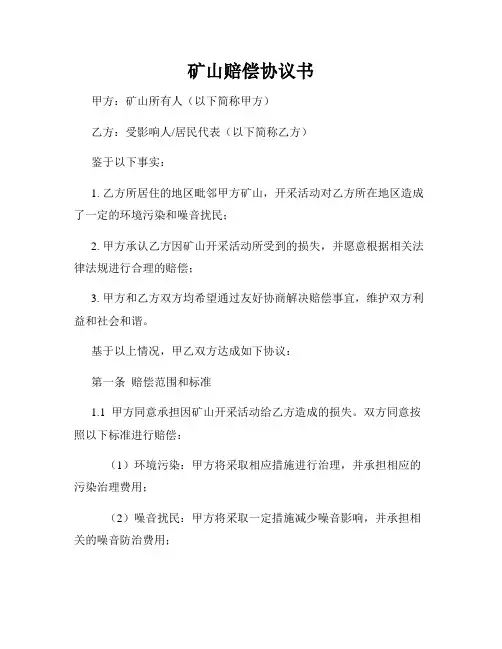 矿山赔偿协议书

甲方：矿山所有人（以下简称甲方）

乙方：受影响人/居民代表（以下简称乙方）

鉴于以下事实：

1. 乙方所居住的地区毗邻甲方矿山，开采活动对乙方所在地区造成了一定的环境污染和噪音扰民；

2. 甲方承认乙方因矿山开采活动所受到的损失，并愿意根据相关法律法规进行合理的赔偿；

3. 甲方和乙方双方均希望通过友好协商解决赔偿事宜，维护双方利益和社会和谐。

基于以上情况，甲乙双方达成如下协议：

第一条 赔偿范围和标准

1.1 甲方同意承担因矿山开采活动给乙方造成的损失。双方同意按照以下标准进行赔偿：

（1）环境污染：甲方将采取相应措施进行治理，并承担相应的污染治理费用；

（2）噪音扰民：甲方将采取一定措施减少噪音影响，并承担相关的噪音防治费用；